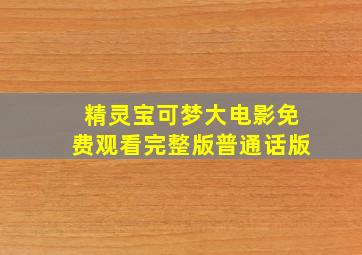 精灵宝可梦大电影免费观看完整版普通话版